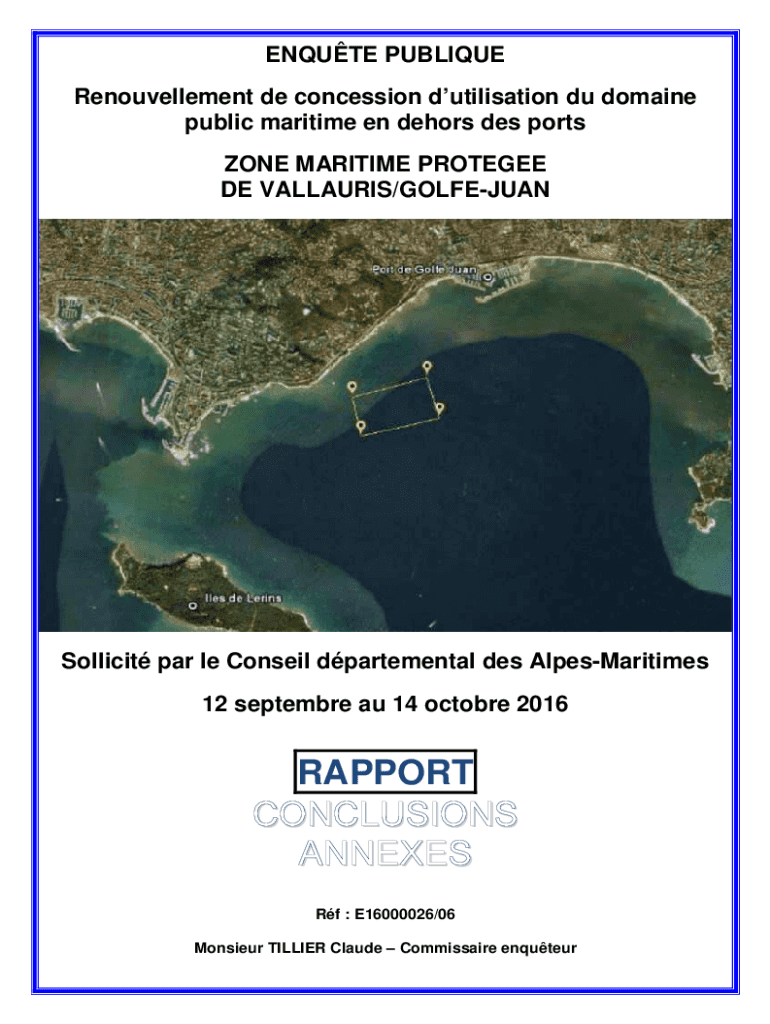 ENQUÊTE PUBLIQUE

Renouvellement de concession d'utilisation du domaine public maritime en dehors des ports

ZONE MARITIME PROTEGEE
DE VALLAURIS/GOLFE-JUAN

Port de Golfe Juan

Iles de Lerins

Sollicité par le Conseil départemental des Alpes-Maritimes

12 septembre au 14 octobre 2016

RAPPORT
CONCLUSIONS
ANNEXES

Réf : E16000026/06

Monsieur TILLIER Claude – Commissaire enquêteur